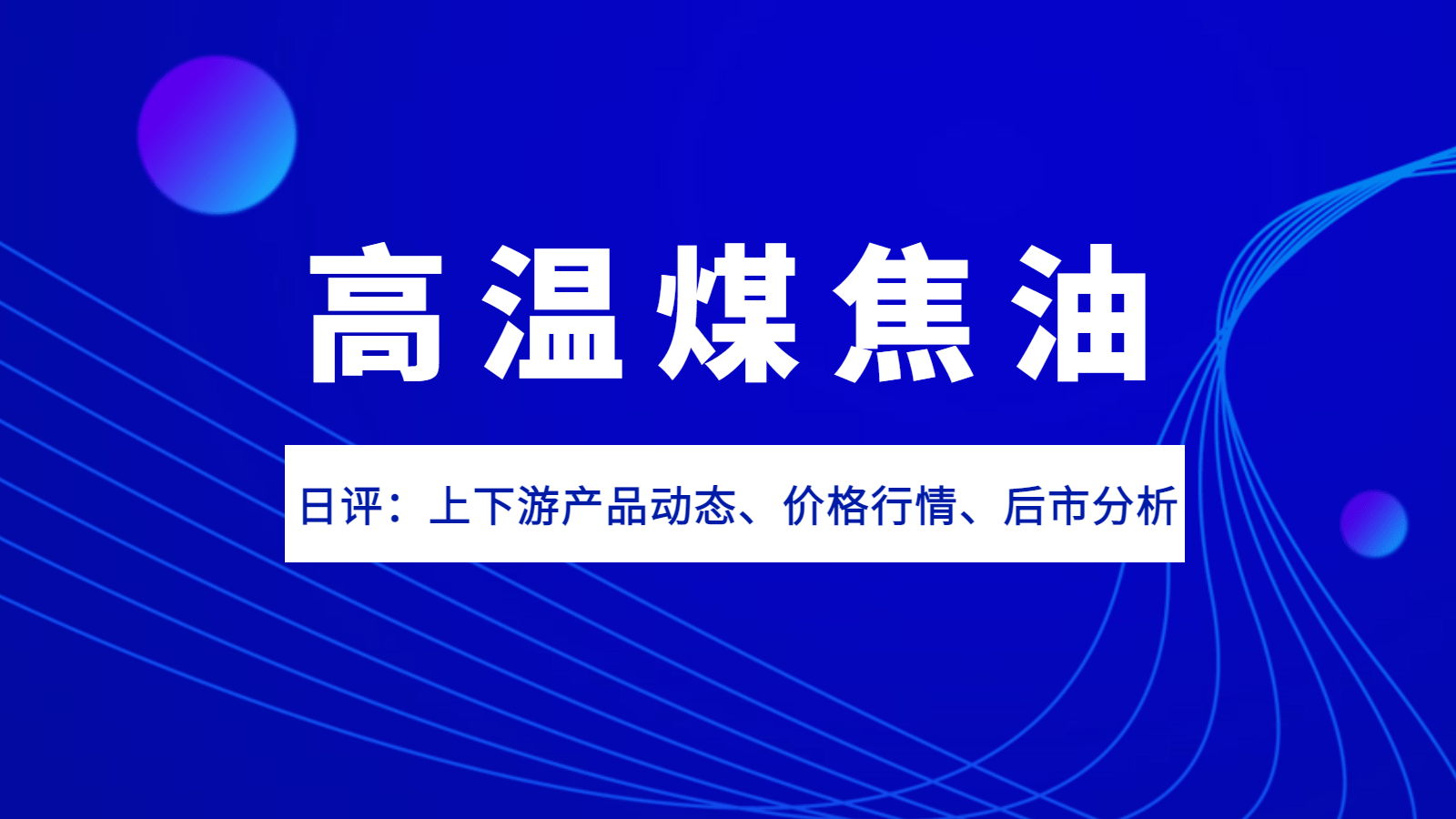 高温煤焦油

日评：上下游产品动态、价格行情、后市分析